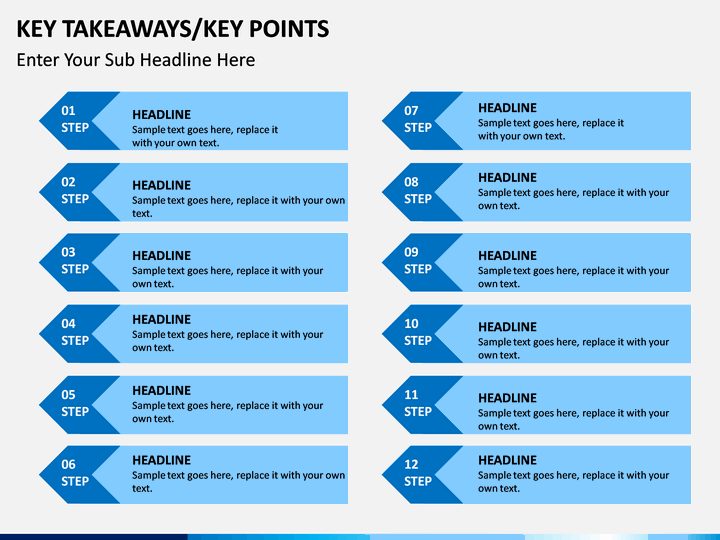 KEY TAKEAWAYS/KEY POINTS

Enter Your Sub Headline Here

01
STEP
HEADLINE
Sample text goes here, replace it with your own text.

02
STEP
HEADLINE
Sample text goes here, replace it with your own text.

03
STEP
HEADLINE
Sample text goes here, replace it with your own text.

04
STEP
HEADLINE
Sample text goes here, replace it with your own text.

05
STEP
HEADLINE
Sample text goes here, replace it with your own text.

06
STEP
HEADLINE
Sample text goes here, replace it with your own text.

07
STEP
HEADLINE
Sample text goes here, replace it with your own text.

08
STEP
HEADLINE
Sample text goes here, replace it with your own text.

09
STEP
HEADLINE
Sample text goes here, replace it with your own text.

10
STEP
HEADLINE
Sample text goes here, replace it with your own text.

11
STEP
HEADLINE
Sample text goes here, replace it with your own text.

12
STEP
HEADLINE
Sample text goes here, replace it with your own text.